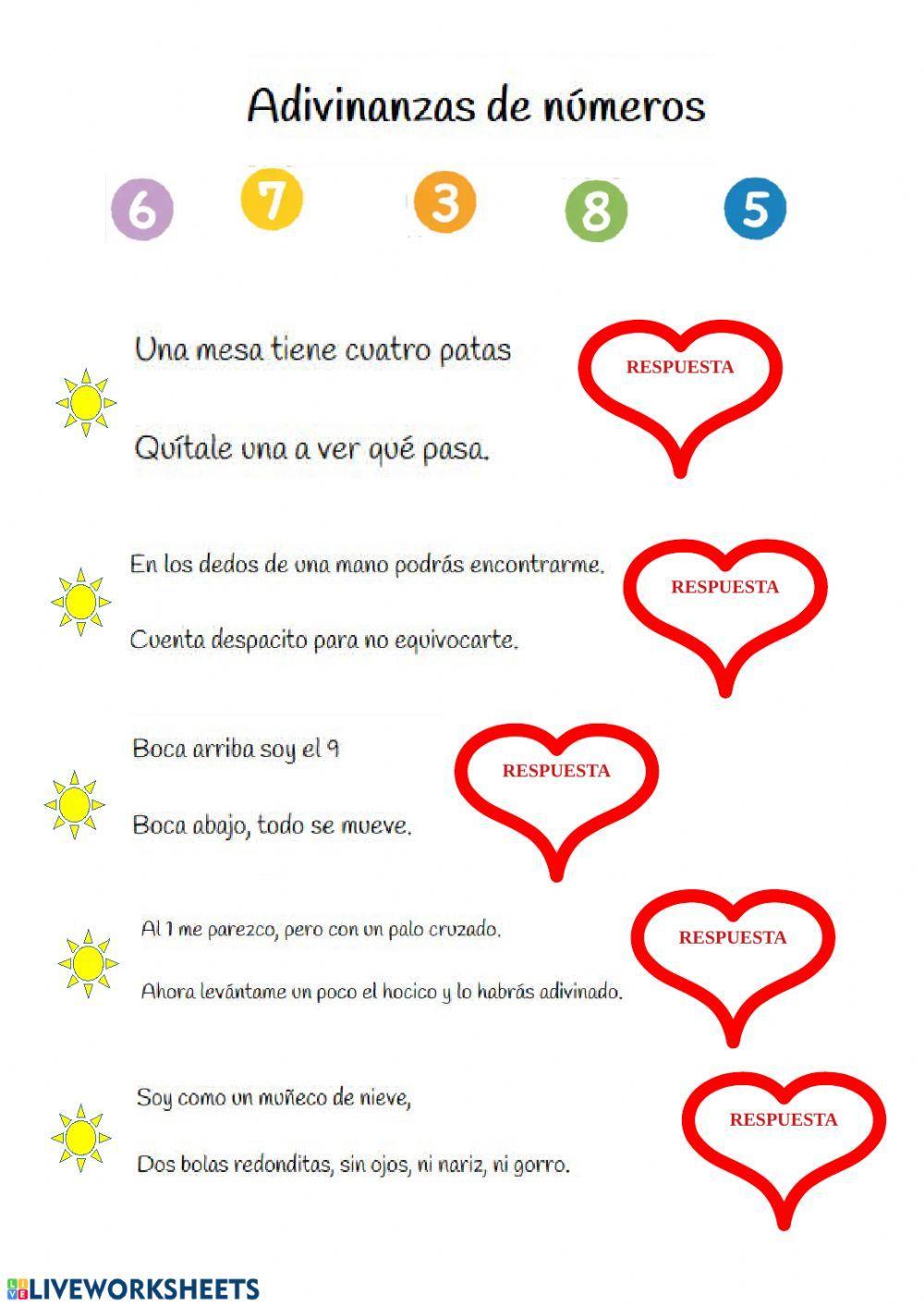 Adivinanzas de números

6 7 3 8 5

Una mesa tiene cuatro patas

Quítale una a ver qué pasa.

RESPUESTA

En los dedos de una mano podrás encontrarme.

Cuenta despacito para no equivocarte.

RESPUESTA

Boca arriba soy el 9

Boca abajo, todo se mueve.

RESPUESTA

Al 1 me parezco, pero con un palo cruzado.

Ahora levántame un poco el hocico y lo habrás adivinado.

RESPUESTA

Soy como un muñeco de nieve,

Dos bolas redonditas, sin ojos, ni nariz, ni gorro.

RESPUESTA

LIVEWORKSHEETS